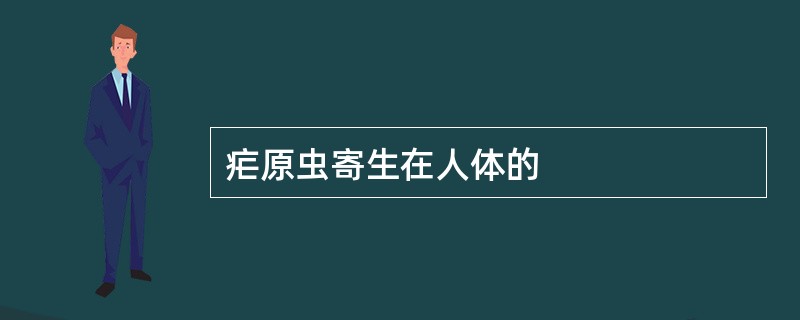 疟原虫寄生在人体的